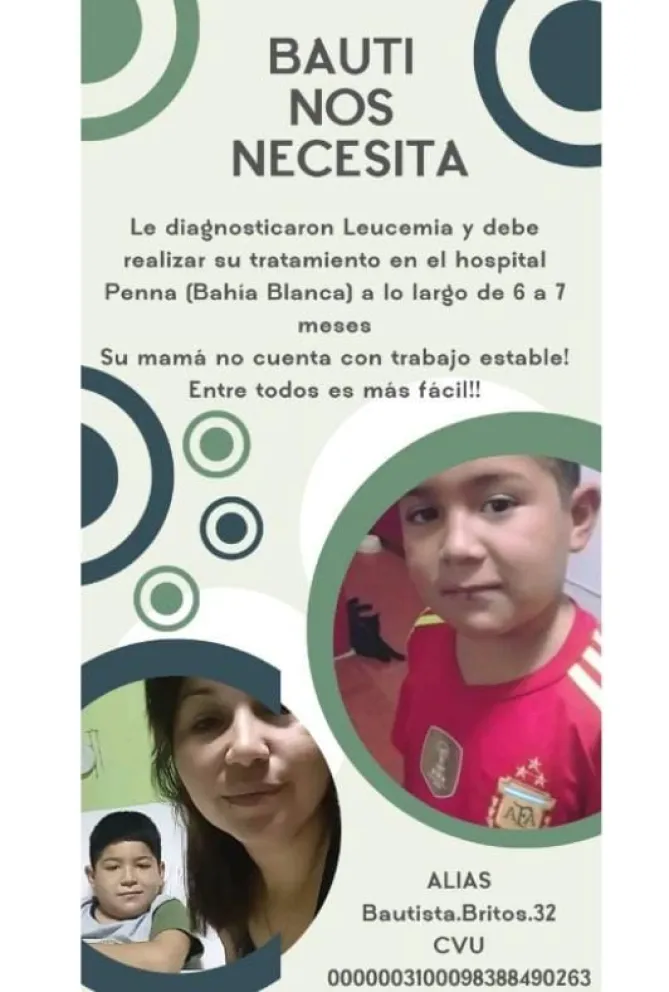 BAUTI
NOS
NECESITA

Le diagnosticaron Leucemia y debe realizar su tratamiento en el hospital Penna (Bahía Blanca) a lo largo de 6 a 7 meses
Su mamá no cuenta con trabajo estable!
Entre todos es más fácil!!

ALIAS
Bautista.Britos.32
CVU
0000003100098388490263